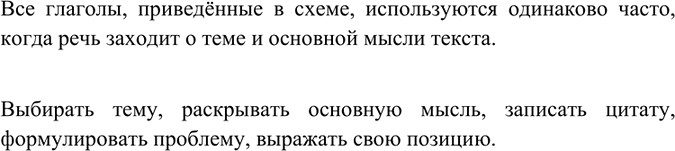 Все глаголы, приведённые в схеме, используются одинаково часто, когда речь заходит о теме и основной мысли текста.

Выбирать тему, раскрывать основную мысль, записать цитату, формулировать проблему, выражать свою позицию.